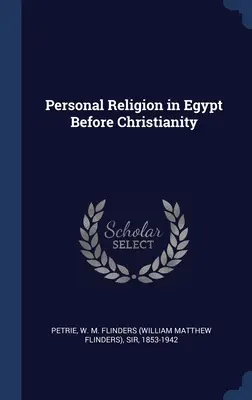 Personal Religion in Egypt Before Christianity

Scholar SELECT

PETRIE, W. M. FLINDERS (WILLIAM MATTHEW FLINDERS), SIR, 1853-1942